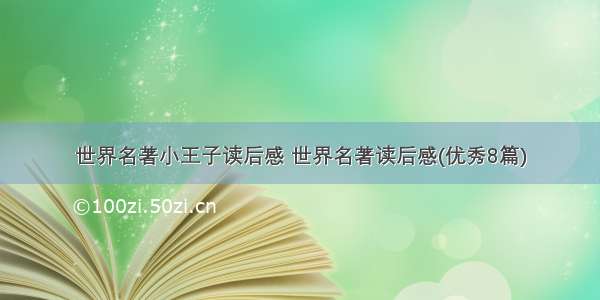 世界名著小王子读后感 世界名著读后感(优秀8篇)

©100zi.50zi.cn